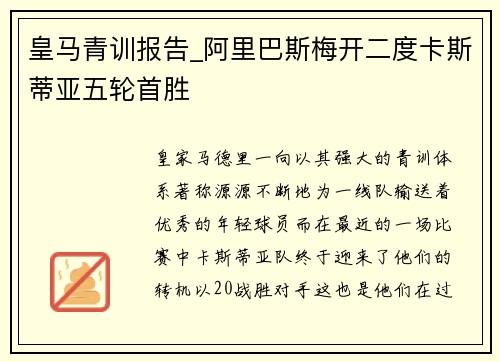 皇马青训报告_阿里巴斯梅开二度卡斯蒂亚五轮首胜

皇家马德里一向以其强大的青训体系著称源源不断地为一线队输送着优秀的年轻球员而在最近的一场比赛中卡斯蒂亚队终于迎来了他们的转机以20战胜对手这也是他们在过